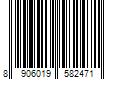 8 906019 582471